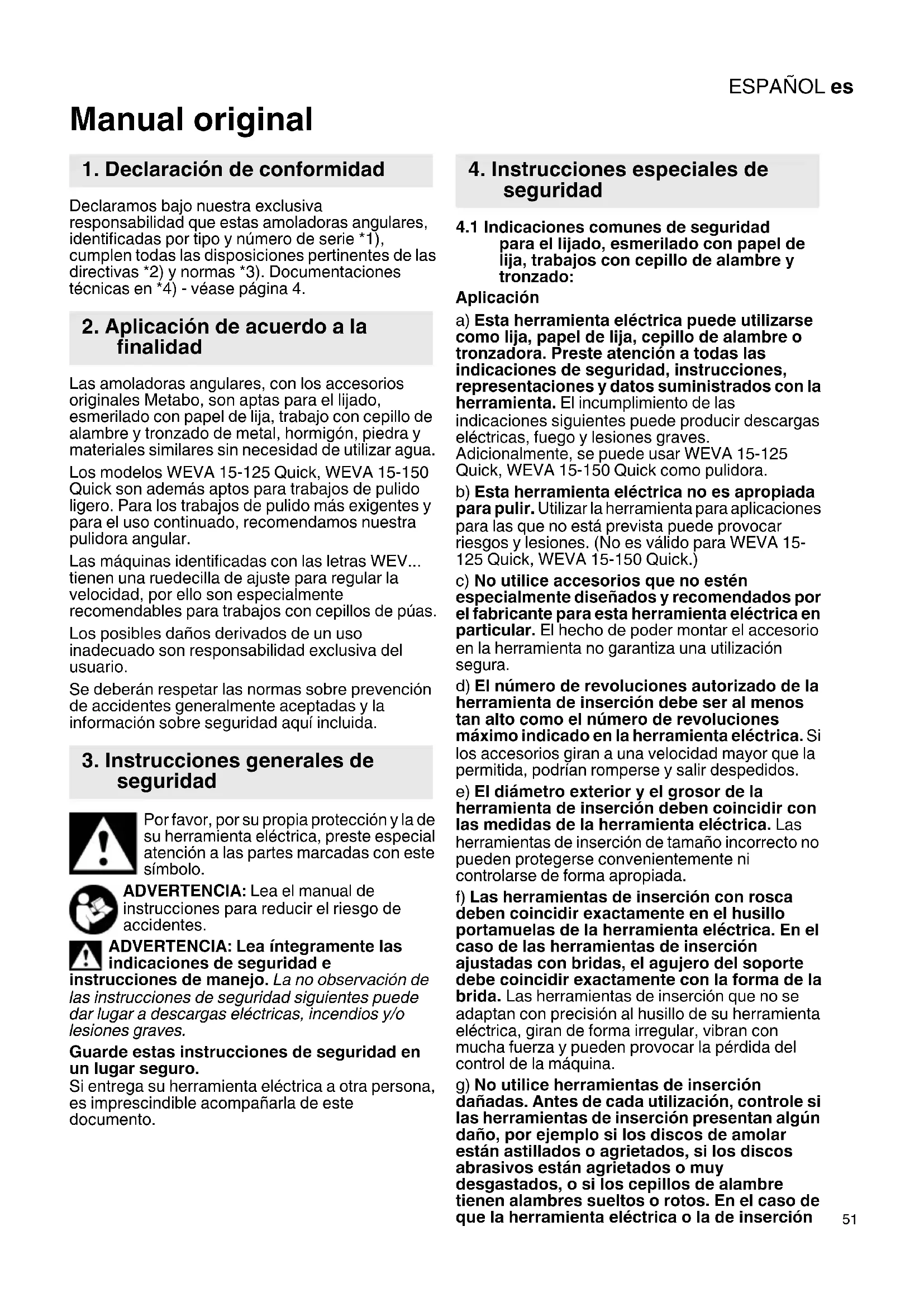 ESPAÑOL es

Manual original

1. Declaración de conformidad

Declaramos bajo nuestra exclusiva responsabilidad que estas amoladoras angulares, identificadas por tipo y número de serie *1), cumplen todas las disposiciones pertinentes de las directivas *2) y normas *3). Documentaciones técnicas en *4) - véase página 4.

2. Aplicación de acuerdo a la finalidad

Las amoladoras angulares, con los accesorios originales Metabo, son aptas para el lijado, esmerilado con papel de lija, trabajo con cepillo de alambre y tronzado de metal, hormigón, piedra y materiales similares sin necesidad de utilizar agua.

Los modelos WEVA 15-125 Quick, WEVA 15-150 Quick son además aptos para trabajos de pulido ligero. Para los trabajos de pulido más exigentes y para el uso continuado, recomendamos nuestra pulidora angular.

Las máquinas identificadas con las letras WEV... tienen una ruedecilla de ajuste para regular la velocidad, por ello son especialmente recomendables para trabajos con cepillos de púas.

Los posibles daños derivados de un uso inadecuado son responsabilidad exclusiva del usuario.

Se deberán respetar las normas sobre prevención de accidentes generalmente aceptadas y la información sobre seguridad aquí incluida.

3. Instrucciones generales de seguridad

Por favor, por su propia protección y la de su herramienta eléctrica, preste especial atención a las partes marcadas con este símbolo.

ADVERTENCIA: Lea el manual de instrucciones para reducir el riesgo de accidentes.

ADVERTENCIA: Lea íntegramente las indicaciones de seguridad e instrucciones de manejo. La no observación de las instrucciones de seguridad siguientes puede dar lugar a descargas eléctricas, incendios y/o lesiones graves.

Guarde estas instrucciones de seguridad en un lugar seguro.
Si entrega su herramienta eléctrica a otra persona, es imprescindible acompañarla de este documento.

4. Instrucciones especiales de seguridad

4.1 Indicaciones comunes de seguridad para el lijado, esmerilado con papel de lija, trabajos con cepillo de alambre y tronzado:

Aplicación

a) Esta herramienta eléctrica puede utilizarse como lija, papel de lija, cepillo de alambre o tronzadora. Preste atención a todas las indicaciones de seguridad, instrucciones, representaciones y datos suministrados con la herramienta. El incumplimiento de las indicaciones siguientes puede producir descargas eléctricas, fuego y lesiones graves. Adicionalmente, se puede usar WEVA 15-125 Quick, WEVA 15-150 Quick como pulidora.

b) Esta herramienta eléctrica no es apropiada para pulir. Utilizar la herramienta para aplicaciones para las que no está prevista puede provocar riesgos y lesiones. (No es válido para WEVA 15-125 Quick, WEVA 15-150 Quick.)

c) No utilice accesorios que no estén especialmente diseñados y recomendados por el fabricante para esta herramienta eléctrica en particular. El hecho de poder montar el accesorio en la herramienta no garantiza una utilización segura.

d) El número de revoluciones autorizado de la herramienta de inserción debe ser al menos tan alto como el número de revoluciones máximo indicado en la herramienta eléctrica. Si los accesorios giran a una velocidad mayor que la permitida, podrían romperse y salir despedidos.

e) El diámetro exterior y el grosor de la herramienta de inserción deben coincidir con las medidas de la herramienta eléctrica. Las herramientas de inserción de tamaño incorrecto no pueden protegerse convenientemente ni controlarse de forma apropiada.

f) Las herramientas de inserción con rosca deben coincidir exactamente en el husillo portamuelas de la herramienta eléctrica. En el caso de las herramientas de inserción ajustadas con bridas, el agujero del soporte debe coincidir exactamente con la forma de la brida. Las herramientas de inserción que no se adaptan con precisión al husillo de su herramienta eléctrica, giran de forma irregular, vibran con mucha fuerza y pueden provocar la pérdida del control de la máquina.

g) No utilice herramientas de inserción dañadas. Antes de cada utilización, controle si las herramientas de inserción presentan algún daño, por ejemplo si los discos de amolar están astillados o agrietados, si los discos abrasivos están agrietados o muy desgastados, o si los cepillos de alambre tienen alambres sueltos o rotos. En el caso de que la herramienta eléctrica o la de inserción

51